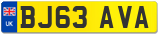 UK BJ63 AVA